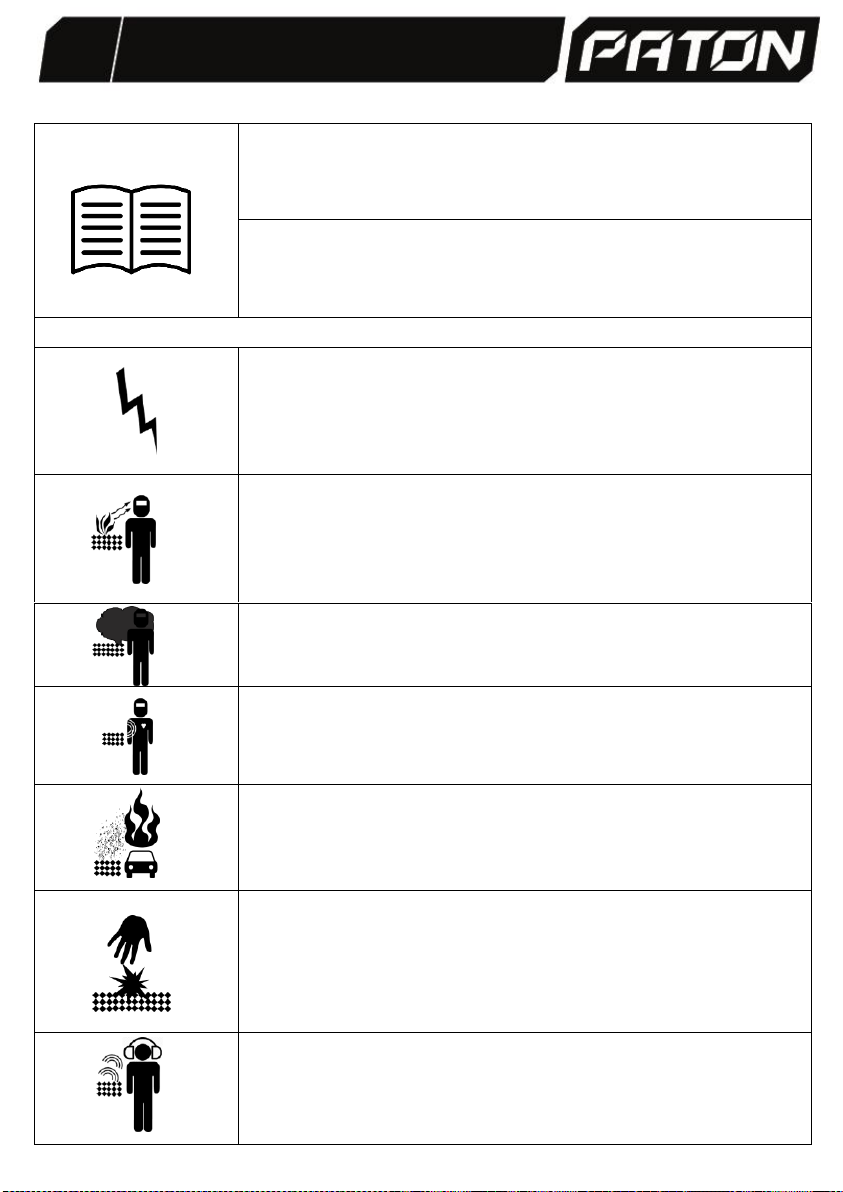 PATON